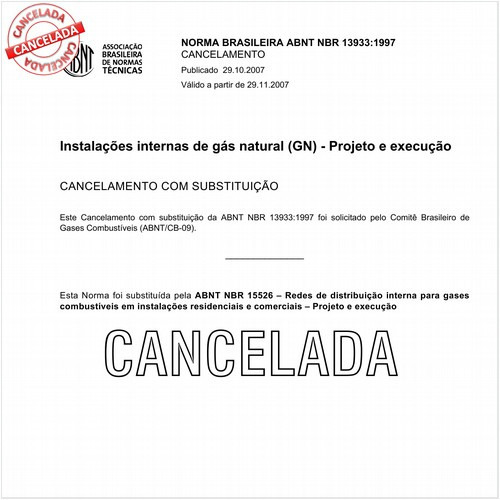 CANCELADA
CANCELADA
CANCELADA

ABNT
ASSOCIAÇÃO BRASILEIRA DE NORMAS TÉCNICAS

NORMA BRASILEIRA ABNT NBR 13933:1997
CANCELAMENTO
Publicado 29.10.2007
Válido a partir de 29.11.2007

Instalações internas de gás natural (GN) - Projeto e execução

CANCELAMENTO COM SUBSTITUIÇÃO

Este Cancelamento com substituição da ABNT NBR 13933:1997 foi solicitado pelo Comitê Brasileiro de Gases Combustíveis (ABNT/CB-09).

Esta Norma foi substituída pela ABNT NBR 15526 – Redes de distribuição interna para gases combustíveis em instalações residenciais e comerciais – Projeto e execução

CANCELADA